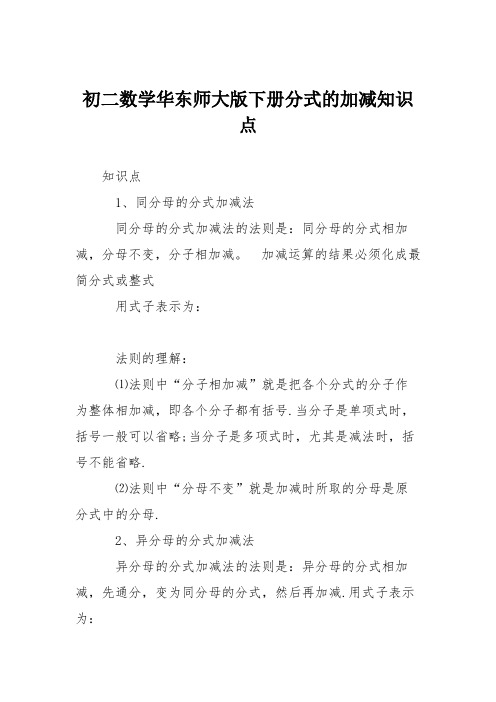 初二数学华东师大版下册分式的加减知识点

知识点

1、同分母的分式加减法

同分母的分式加减法的法则是：同分母的分式相加减，分母不变，分子相加减。 加减运算的结果必须化成最简分式或整式

用式子表示为：

法则的理解：

⑴法则中“分子相加减”就是把各个分式的分子作为整体相加减，即各个分子都有括号.当分子是单项式时，括号一般可以省略;当分子是多项式时，尤其是减法时，括号不能省略.

⑵法则中“分母不变”就是加减时所取的分母是原分式中的分母.

2、异分母的分式加减法

异分母的分式加减法的法则是：异分母的分式相加减，先通分，变为同分母的分式，然后再加减.用式子表示为：